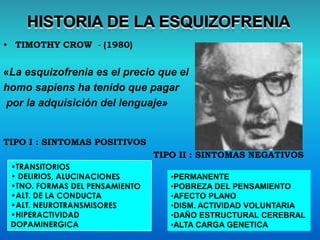 HISTORIA DE LA ESQUIZOFRENIA

• TIMOTHY CROW - (1980)

«La esquizofrenia es el precio que el homo sapiens ha tenido que pagar por la adquisición del lenguaje»

TIPO I : SINTOMAS POSITIVOS

•TRANSITORIOS
• DELIRIOS, ALUCINACIONES
•TNO. FORMAS DEL PENSAMIENTO
•ALT. DE LA CONDUCTA
•ALT. NEUROTRANSMISORES
•HIPERACTIVIDAD DOPAMINERGICA

TIPO II : SINTOMAS NEGATIVOS

•PERMANENTE
•POBREZA DEL PENSAMIENTO
•AFECTO PLANO
•DISM. ACTIVIDAD VOLUNTARIA
•DAÑO ESTRUCTURAL CEREBRAL
•ALTA CARGA GENETICA